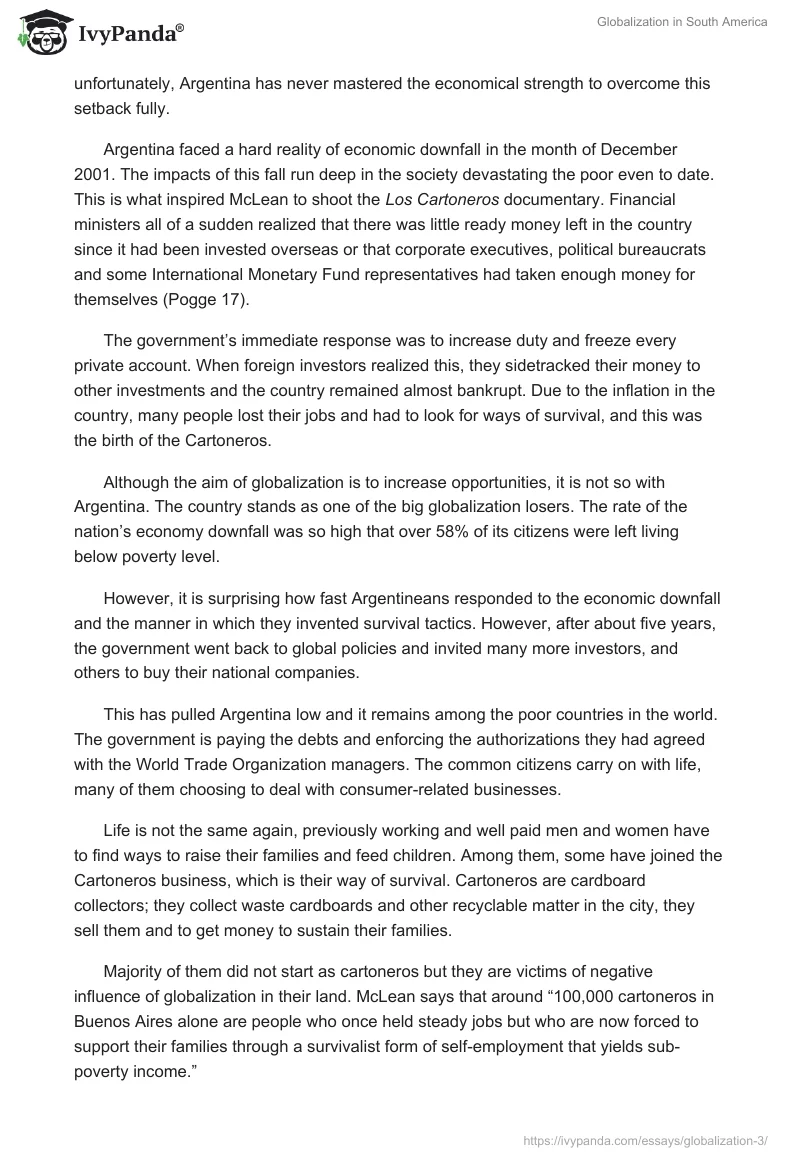 IvyPanda®

Globalization in South America

unfortunately, Argentina has never mastered the economical strength to overcome this setback fully.

Argentina faced a hard reality of economic downfall in the month of December 2001. The impacts of this fall run deep in the society devastating the poor even to date. This is what inspired McLean to shoot the Los Cartoneros documentary. Financial ministers all of a sudden realized that there was little ready money left in the country since it had been invested overseas or that corporate executives, political bureaucrats and some International Monetary Fund representatives had taken enough money for themselves (Pogge 17).

The government's immediate response was to increase duty and freeze every private account. When foreign investors realized this, they sidetracked their money to other investments and the country remained almost bankrupt. Due to the inflation in the country, many people lost their jobs and had to look for ways of survival, and this was the birth of the Cartoneros.

Although the aim of globalization is to increase opportunities, it is not so with Argentina. The country stands as one of the big globalization losers. The rate of the nation's economy downfall was so high that over 58% of its citizens were left living below poverty level.

However, it is surprising how fast Argentineans responded to the economic downfall and the manner in which they invented survival tactics. However, after about five years, the government went back to global policies and invited many more investors, and others to buy their national companies.

This has pulled Argentina low and it remains among the poor countries in the world. The government is paying the debts and enforcing the authorizations they had agreed with the World Trade Organization managers. The common citizens carry on with life, many of them choosing to deal with consumer-related businesses.

Life is not the same again, previously working and well paid men and women have to find ways to raise their families and feed children. Among them, some have joined the Cartoneros business, which is their way of survival. Cartoneros are cardboard collectors; they collect waste cardboards and other recyclable matter in the city, they sell them and to get money to sustain their families.

Majority of them did not start as cartoneros but they are victims of negative influence of globalization in their land. McLean says that around "100,000 cartoneros in Buenos Aires alone are people who once held steady jobs but who are now forced to support their families through a survivalist form of self-employment that yields sub-poverty income."

https://ivypanda.com/essays/globalization-3/